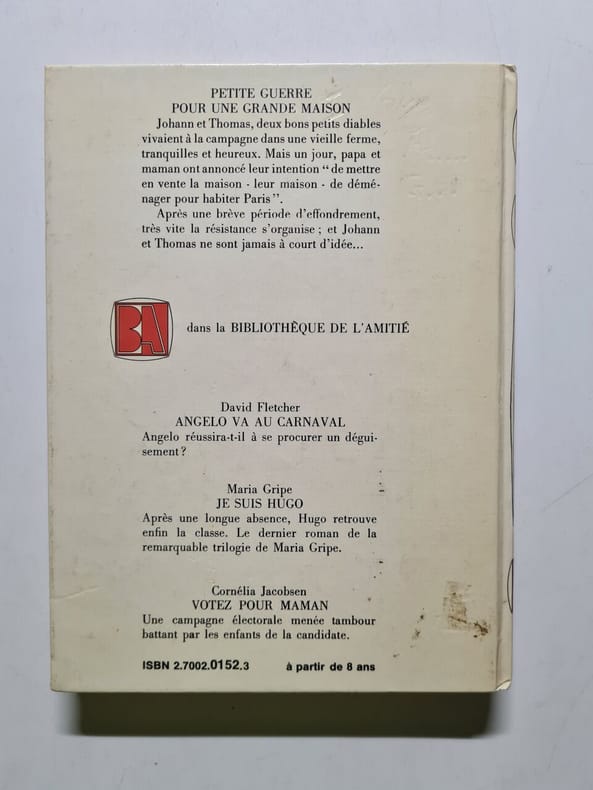 PETITE GUERRE
POUR UNE GRANDE MAISON

Johann et Thomas, deux bons petits diables vivaient à la campagne dans une vieille ferme, tranquilles et heureux. Mais un jour, papa et maman ont annoncé leur intention " de mettre en vente la maison - leur maison - de déménager pour habiter Paris ".

Après une brève période d'effondrement, très vite la résistance s'organise ; et Johann et Thomas ne sont jamais à court d'idée...

BA

dans la BIBLIOTHÈQUE DE L'AMITIÉ

David Fletcher
ANGELO VA AU CARNAVAL
Angelo réussira-t-il à se procurer un déguisement ?

Maria Gripe
JE SUIS HUGO
Après une longue absence, Hugo retrouve enfin la classe. Le dernier roman de la remarquable trilogie de Maria Gripe.

Cornélia Jacobsen
VOTEZ POUR MAMAN
Une campagne électorale menée tambour battant par les enfants de la candidate.

ISBN 2.7002.0152.3 à partir de 8 ans